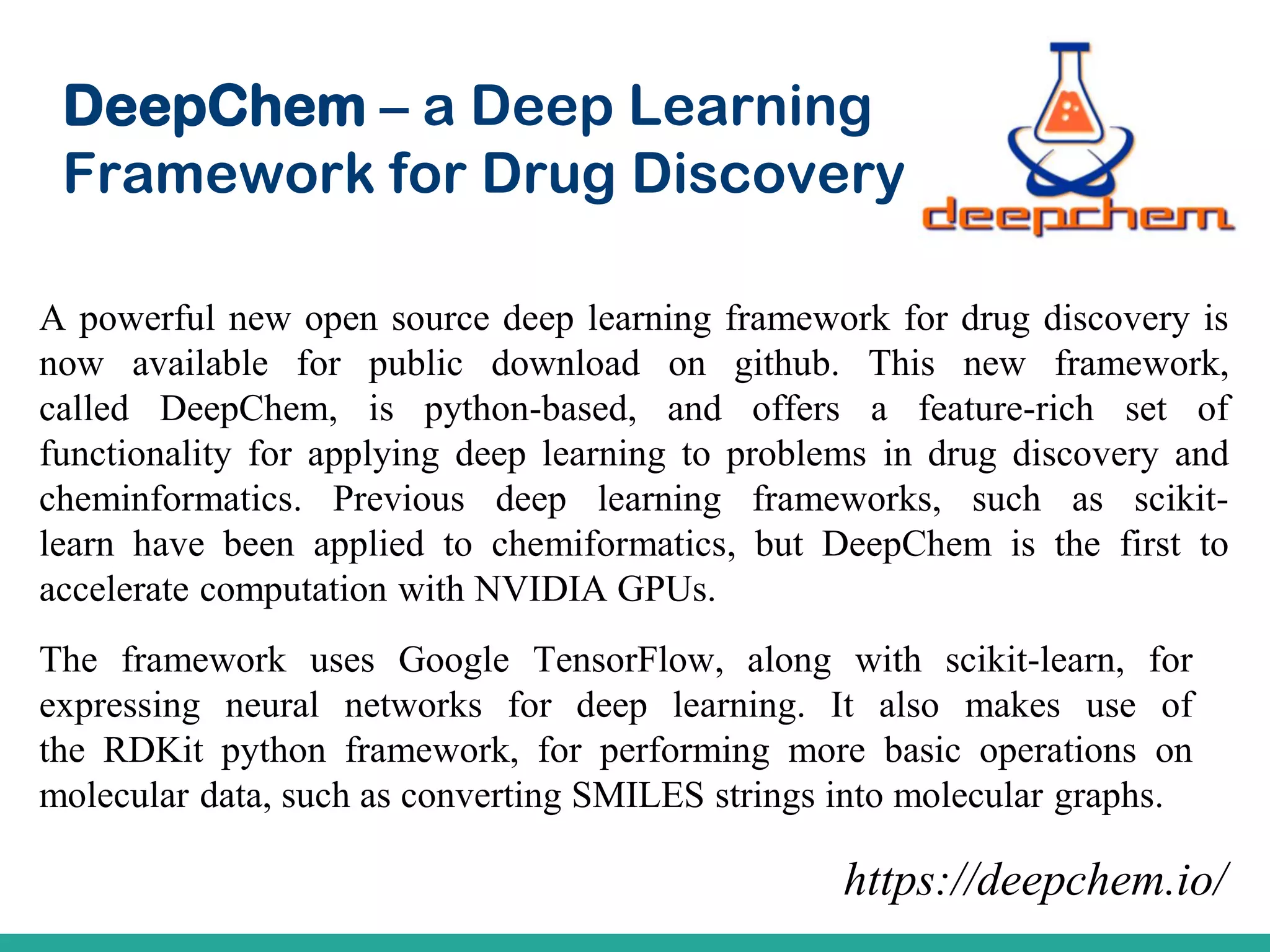 DeepChem – a Deep Learning Framework for Drug Discovery

deepchem

A powerful new open source deep learning framework for drug discovery is now available for public download on github. This new framework, called DeepChem, is python-based, and offers a feature-rich set of functionality for applying deep learning to problems in drug discovery and cheminformatics. Previous deep learning frameworks, such as scikit-learn have been applied to chemiformatics, but DeepChem is the first to accelerate computation with NVIDIA GPUs.

The framework uses Google TensorFlow, along with scikit-learn, for expressing neural networks for deep learning. It also makes use of the RDKit python framework, for performing more basic operations on molecular data, such as converting SMILES strings into molecular graphs.

https://deepchem.io/